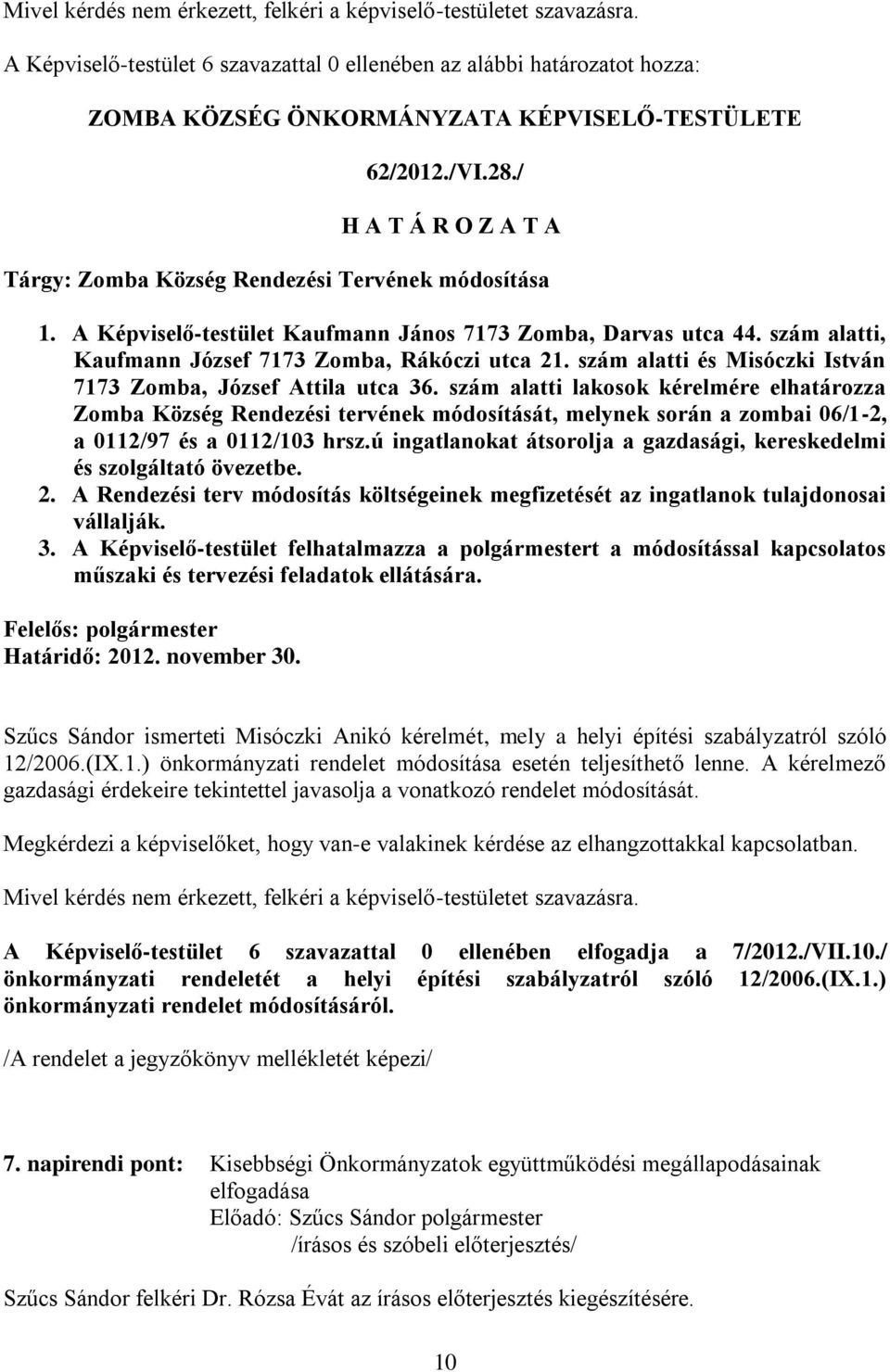 Mivel kérdés nem érkezett, felkéri a képviselő-testületet szavazásra.

A Képviselő-testület 6 szavazattal 0 ellenében az alábbi határozatot hozza:

ZOMBA KÖZSÉG ÖNKORMÁNYZATA KÉPVISELŐ-TESTÜLETE

62/2012./VI.28./

H A T Á R O Z A T A

Tárgy: Zomba Község Rendezési Tervének módosítása

1. A Képviselő-testület Kaufmann János 7173 Zomba, Darvas utca 44. szám alatti, Kaufmann József 7173 Zomba, Rákóczi utca 21. szám alatti és Misóczki István 7173 Zomba, József Attila utca 36. szám alatti lakosok kérelmére elhatározza Zomba Község Rendezési tervének módosítását, melynek során a zombai 06/1-2, a 0112/97 és a 0112/103 hrsz.ú ingatlanokat átsorolja a gazdasági, kereskedelmi és szolgáltató övezetbe.
2. A Rendezési terv módosítás költségeinek megfizetését az ingatlanok tulajdonosai vállalják.
3. A Képviselő-testület felhatalmazza a polgármestert a módosítással kapcsolatos műszaki és tervezési feladatok ellátására.

Felelős: polgármester
Határidő: 2012. november 30.

Szűcs Sándor ismerteti Misóczki Anikó kérelmét, mely a helyi építési szabályzatról szóló 12/2006.(IX.1.) önkormányzati rendelet módosítása esetén teljesíthető lenne. A kérelmező gazdasági érdekeire tekintettel javasolja a vonatkozó rendelet módosítását.

Megkérdezi a képviselőket, hogy van-e valakinek kérdése az elhangzottakkal kapcsolatban.

Mivel kérdés nem érkezett, felkéri a képviselő-testületet szavazásra.

A Képviselő-testület 6 szavazattal 0 ellenében elfogadja a 7/2012./VII.10./ önkormányzati rendeletét a helyi építési szabályzatról szóló 12/2006.(IX.1.) önkormányzati rendelet módosításáról.

/A rendelet a jegyzőkönyv mellékletét képezi/

7. napirendi pont: Kisebbségi Önkormányzatok együttműködési megállapodásainak elfogadása
Előadó: Szűcs Sándor polgármester
/írásos és szóbeli előterjesztés/

Szűcs Sándor felkéri Dr. Rózsa Évát az írásos előterjesztés kiegészítésére.

10